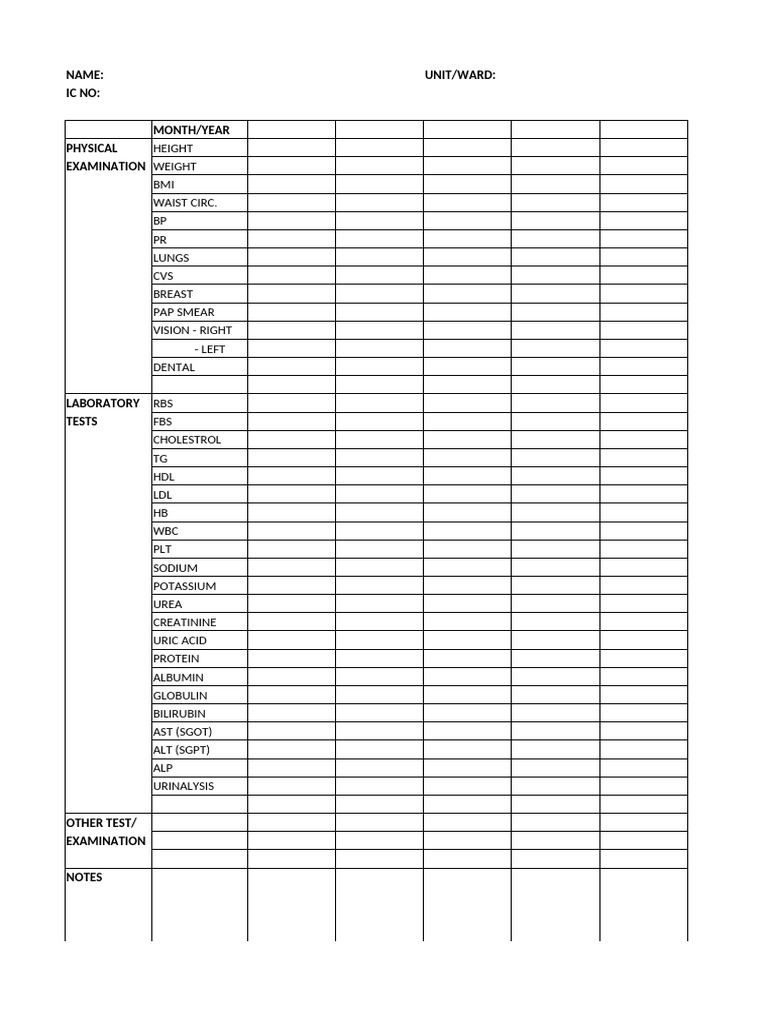 NAME: UNIT/WARD:
IC NO:

| | MONTH/YEAR | | | | | |
|---|---|---|---|---|---|---|
| PHYSICAL EXAMINATION | HEIGHT | | | | | |
| | WEIGHT | | | | | |
| | BMI | | | | | |
| | WAIST CIRC. | | | | | |
| | BP | | | | | |
| | PR | | | | | |
| | LUNGS | | | | | |
| | CVS | | | | | |
| | BREAST | | | | | |
| | PAP SMEAR | | | | | |
| | VISION - RIGHT | | | | | |
| | - LEFT | | | | | |
| | DENTAL | | | | | |
| | | | | | | |
| LABORATORY TESTS | RBS | | | | | |
| | FBS | | | | | |
| | CHOLESTROL | | | | | |
| | TG | | | | | |
| | HDL | | | | | |
| | LDL | | | | | |
| | HB | | | | | |
| | WBC | | | | | |
| | PLT | | | | | |
| | SODIUM | | | | | |
| | POTASSIUM | | | | | |
| | UREA | | | | | |
| | CREATININE | | | | | |
| | URIC ACID | | | | | |
| | PROTEIN | | | | | |
| | ALBUMIN | | | | | |
| | GLOBULIN | | | | | |
| | BILIRUBIN | | | | | |
| | AST (SGOT) | | | | | |
| | ALT (SGPT) | | | | | |
| | ALP | | | | | |
| | URINALYSIS | | | | | |
| | | | | | | |
| OTHER TEST/ EXAMINATION | | | | | | |
| | | | | | | |
| | | | | | | |
| NOTES | | | | | | |